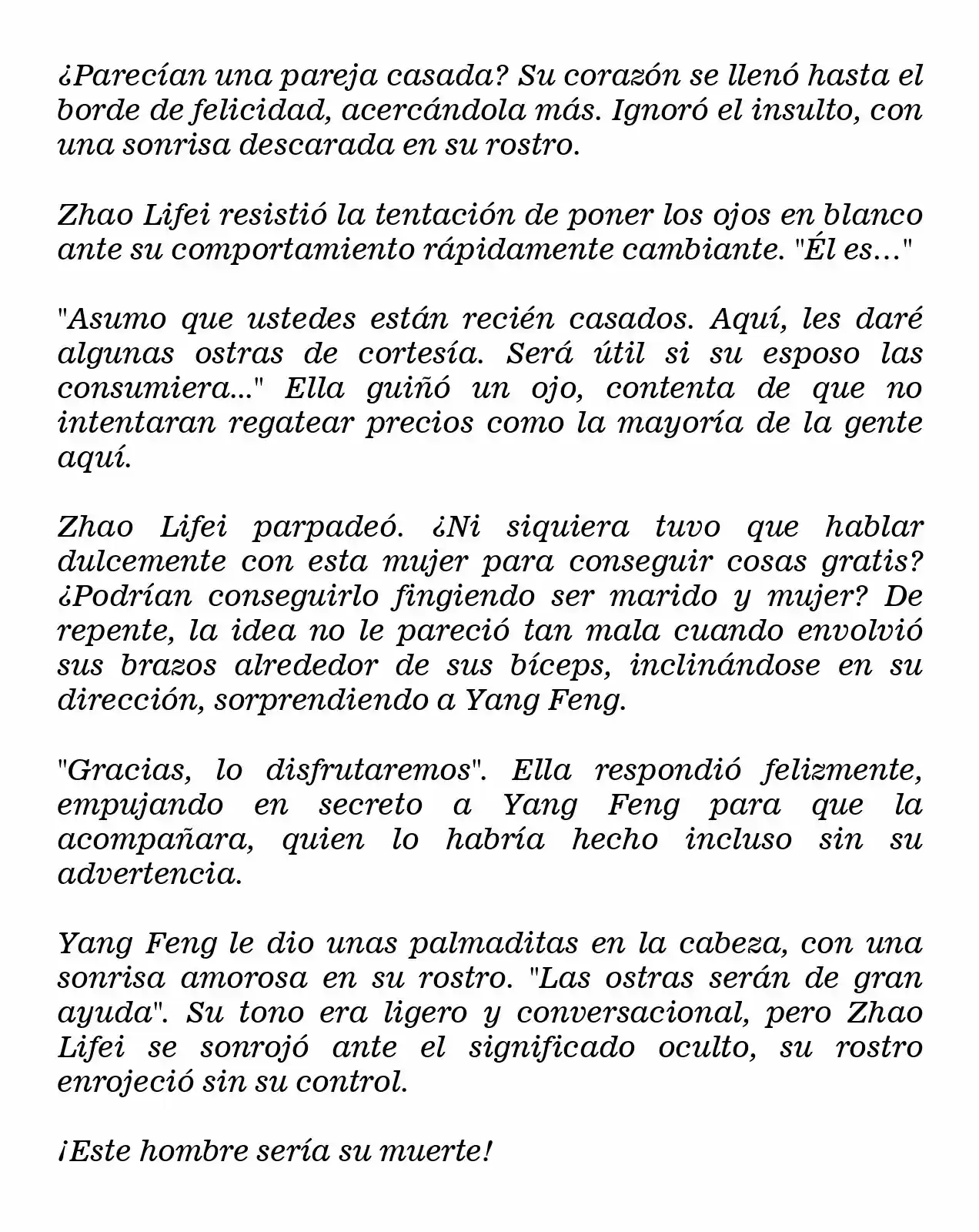 ¿Parecían una pareja casada? Su corazón se llenó hasta el borde de felicidad, acercándola más. Ignoró el insulto, con una sonrisa descarada en su rostro.

Zhao Lifei resistió la tentación de poner los ojos en blanco ante su comportamiento rápidamente cambiante. "Él es…"

"Asumo que ustedes están recién casados. Aquí, les daré algunas ostras de cortesía. Será útil si su esposo las consumiera..." Ella guiñó un ojo, contenta de que no intentaran regatear precios como la mayoría de la gente aquí.

Zhao Lifei parpadeó. ¿Ni siquiera tuvo que hablar dulcemente con esta mujer para conseguir cosas gratis? ¿Podrían conseguirlo fingiendo ser marido y mujer? De repente, la idea no le pareció tan mala cuando envolvió sus brazos alrededor de sus bíceps, inclinándose en su dirección, sorprendiendo a Yang Feng.

"Gracias, lo disfrutaremos". Ella respondió felizmente, empujando en secreto a Yang Feng para que la acompañara, quien lo habría hecho incluso sin su advertencia.

Yang Feng le dio unas palmaditas en la cabeza, con una sonrisa amorosa en su rostro. "Las ostras serán de gran ayuda". Su tono era ligero y conversacional, pero Zhao Lifei se sonrojó ante el significado oculto, su rostro enrojeció sin su control.

¡Este hombre sería su muerte!